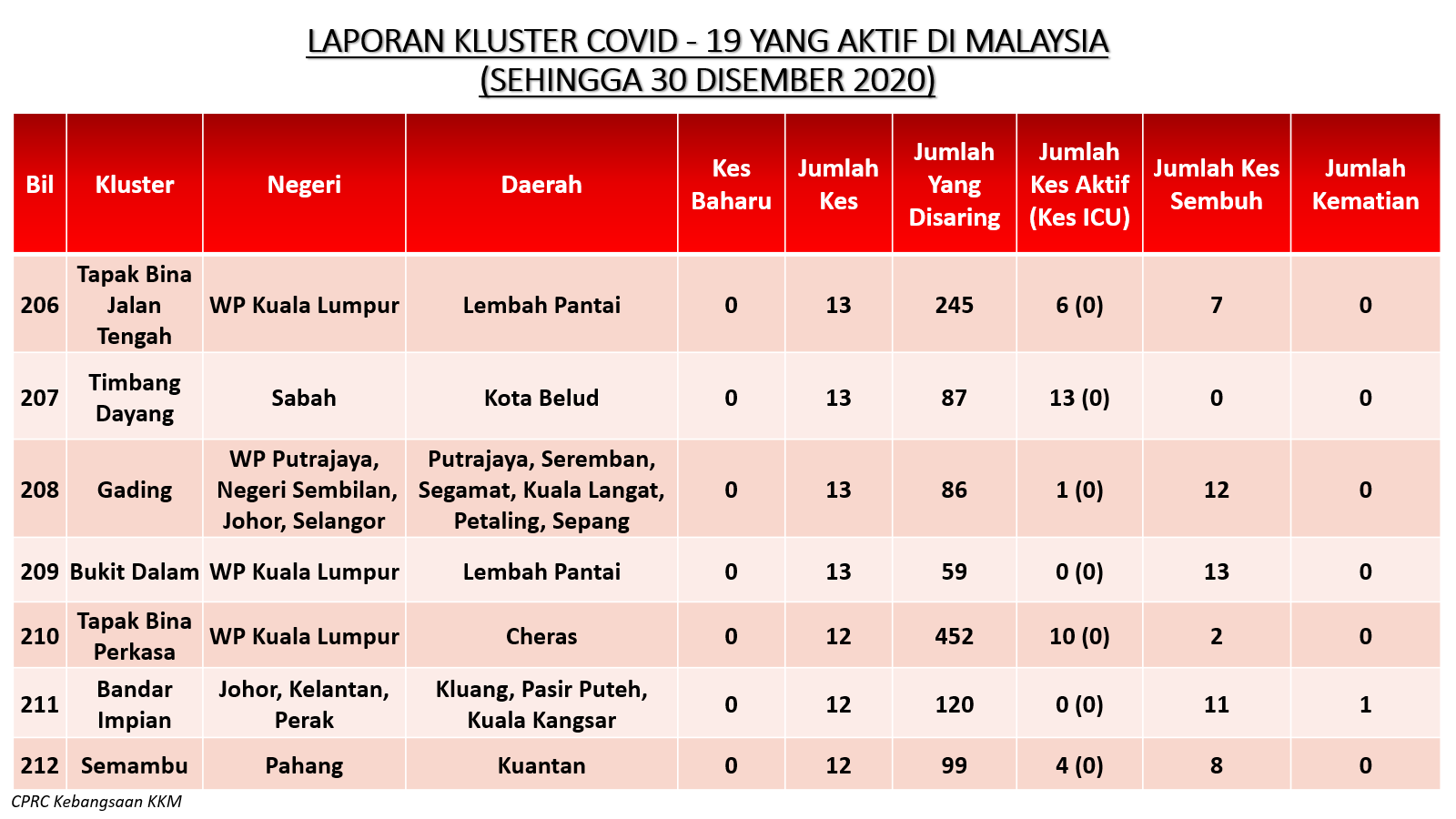 LAPORAN KLUSTER COVID - 19 YANG AKTIF DI MALAYSIA
(SEHINGGA 30 DISEMBER 2020)

| Bil | Kluster | Negeri | Daerah | Kes Baharu | Jumlah Kes | Jumlah Yang Disaring | Jumlah Kes Aktif (Kes ICU) | Jumlah Kes Sembuh | Jumlah Kematian |
|---|---|---|---|---|---|---|---|---|---|
| 206 | Tapak Bina Jalan Tengah | WP Kuala Lumpur | Lembah Pantai | 0 | 13 | 245 | 6 (0) | 7 | 0 |
| 207 | Timbang Dayang | Sabah | Kota Belud | 0 | 13 | 87 | 13 (0) | 0 | 0 |
| 208 | Gading | WP Putrajaya, Negeri Sembilan, Johor, Selangor | Putrajaya, Seremban, Segamat, Kuala Langat, Petaling, Sepang | 0 | 13 | 86 | 1 (0) | 12 | 0 |
| 209 | Bukit Dalam | WP Kuala Lumpur | Lembah Pantai | 0 | 13 | 59 | 0 (0) | 13 | 0 |
| 210 | Tapak Bina Perkasa | WP Kuala Lumpur | Cheras | 0 | 12 | 452 | 10 (0) | 2 | 0 |
| 211 | Bandar Impian | Johor, Kelantan, Perak | Kluang, Pasir Puteh, Kuala Kangsar | 0 | 12 | 120 | 0 (0) | 11 | 1 |
| 212 | Semambu | Pahang | Kuantan | 0 | 12 | 99 | 4 (0) | 8 | 0 |

CPRC Kebangsaan KKM